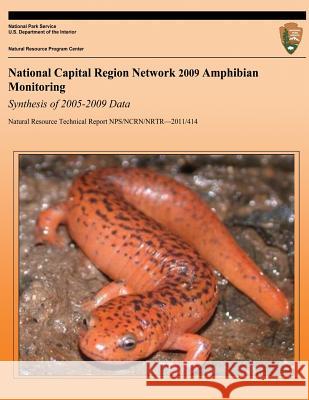 National Park Service
U.S. Department of the Interior

Natural Resource Program Center

National Capital Region Network 2009 Amphibian Monitoring

Synthesis of 2005-2009 Data

Natural Resource Technical Report NPS/NCRN/NRTR—2011/414

Kraina Książek